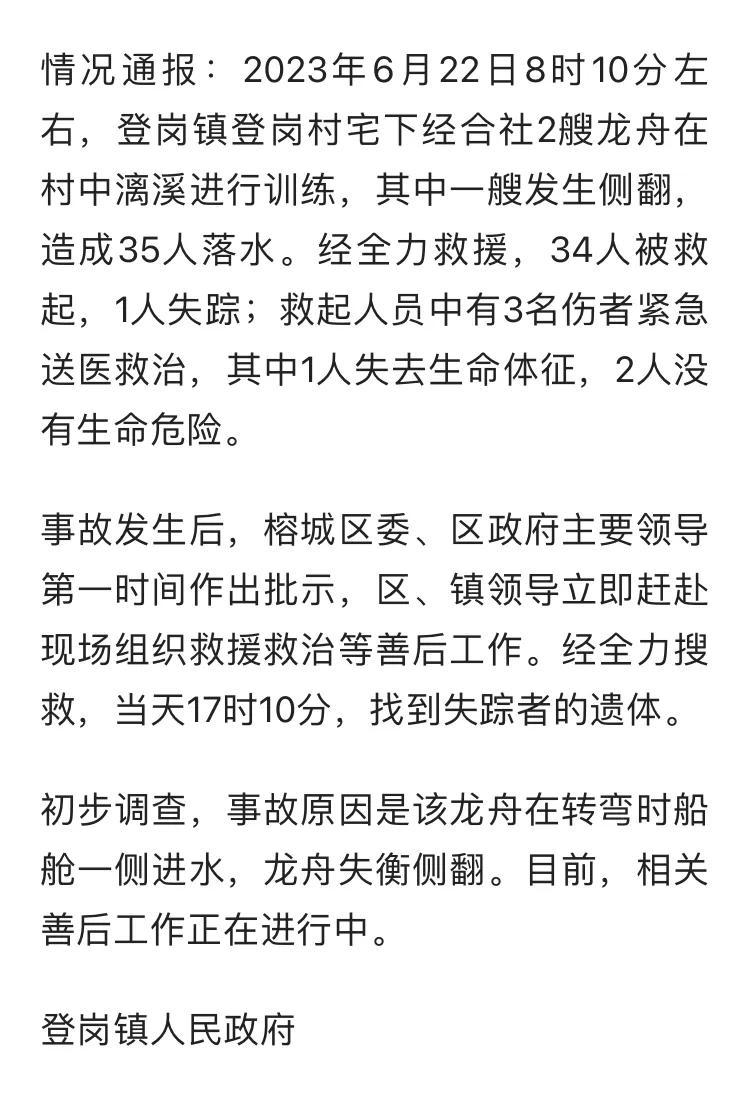 情况通报：2023年6月22日8时10分左右，登岗镇登岗村宅下经合社2艘龙舟在村中漓溪进行训练，其中一艘发生侧翻，造成35人落水。经全力救援，34人被救起，1人失踪；救起人员中有3名伤者紧急送医救治，其中1人失去生命体征，2人没有生命危险。

事故发生后，榕城区委、区政府主要领导第一时间作出批示，区、镇领导立即赶赴现场组织救援救治等善后工作。经全力搜救，当天17时10分，找到失踪者的遗体。

初步调查，事故原因是该龙舟在转弯时船舱一侧进水，龙舟失衡侧翻。目前，相关善后工作正在进行中。

登岗镇人民政府